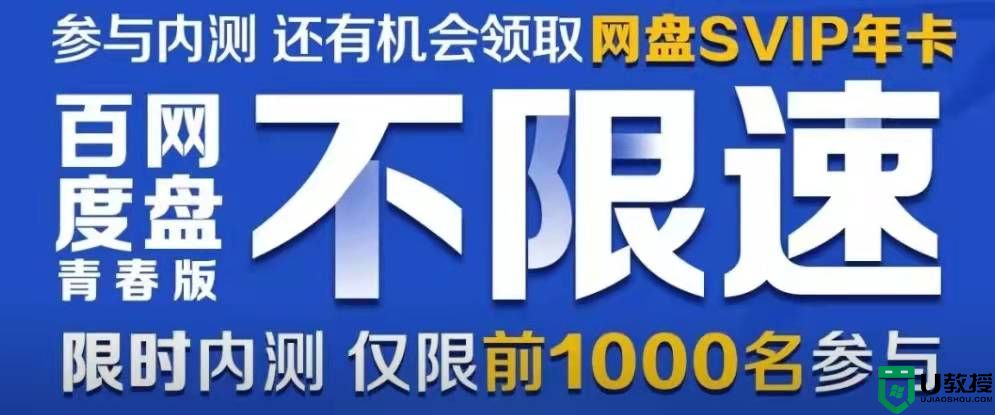 参与内测 还有机会领取 网盘SVIP年卡

百度网盘 青春版

不限速

限时内测 仅限前1000名参与

U教授 UJIAOSHOU.COM